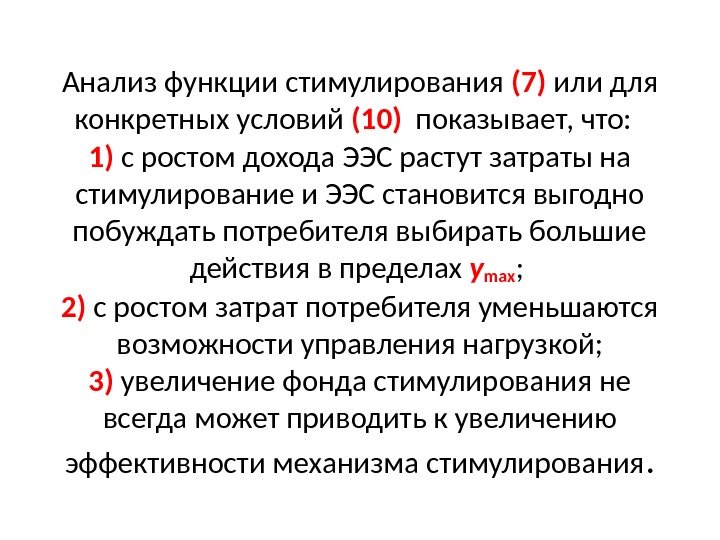 Анализ функции стимулирования (7) или для конкретных условий (10) показывает, что:

1) с ростом дохода ЭЭС растут затраты на стимулирование и ЭЭС становится выгодно побуждать потребителя выбирать большие действия в пределах $y_{max}$;

2) с ростом затрат потребителя уменьшаются возможности управления нагрузкой;

3) увеличение фонда стимулирования не всегда может приводить к увеличению эффективности механизма стимулирования.